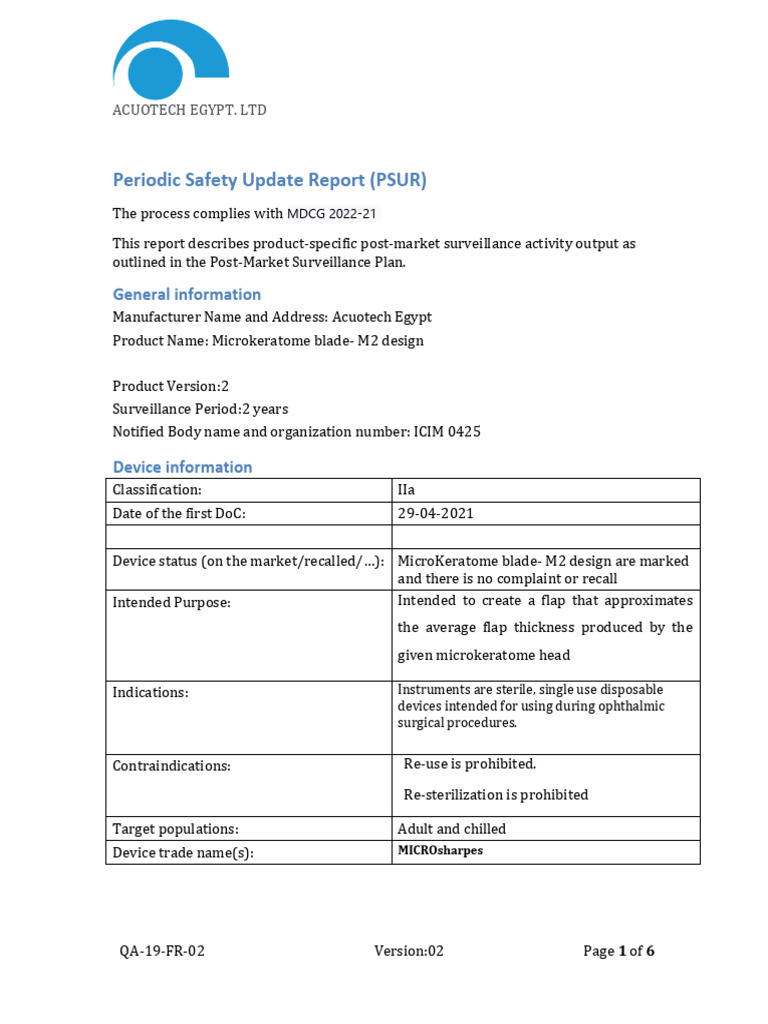 ACUOTECH EGYPT. LTD

Periodic Safety Update Report (PSUR)

The process complies with MDCG 2022-21

This report describes product-specific post-market surveillance activity output as outlined in the Post-Market Surveillance Plan.

General information

Manufacturer Name and Address: Acuotech Egypt

Product Name: Microkeratome blade- M2 design

Product Version:2

Surveillance Period:2 years

Notified Body name and organization number: ICIM 0425

Device information

| Classification: | IIa |
|---|---|
| Date of the first DoC: | 29-04-2021 |
| | |
| Device status (on the market/recalled/…): | MicroKeratome blade- M2 design are marked and there is no complaint or recall |
| Intended Purpose: | Intended to create a flap that approximates the average flap thickness produced by the given microkeratome head |
| Indications: | Instruments are sterile, single use disposable devices intended for using during ophthalmic surgical procedures. |
| Contraindications: | Re-use is prohibited. Re-sterilization is prohibited |
| Target populations: | Adult and chilled |
| Device trade name(s): | MICROsharpes |

QA-19-FR-02 Version:02 Page 1 of 6